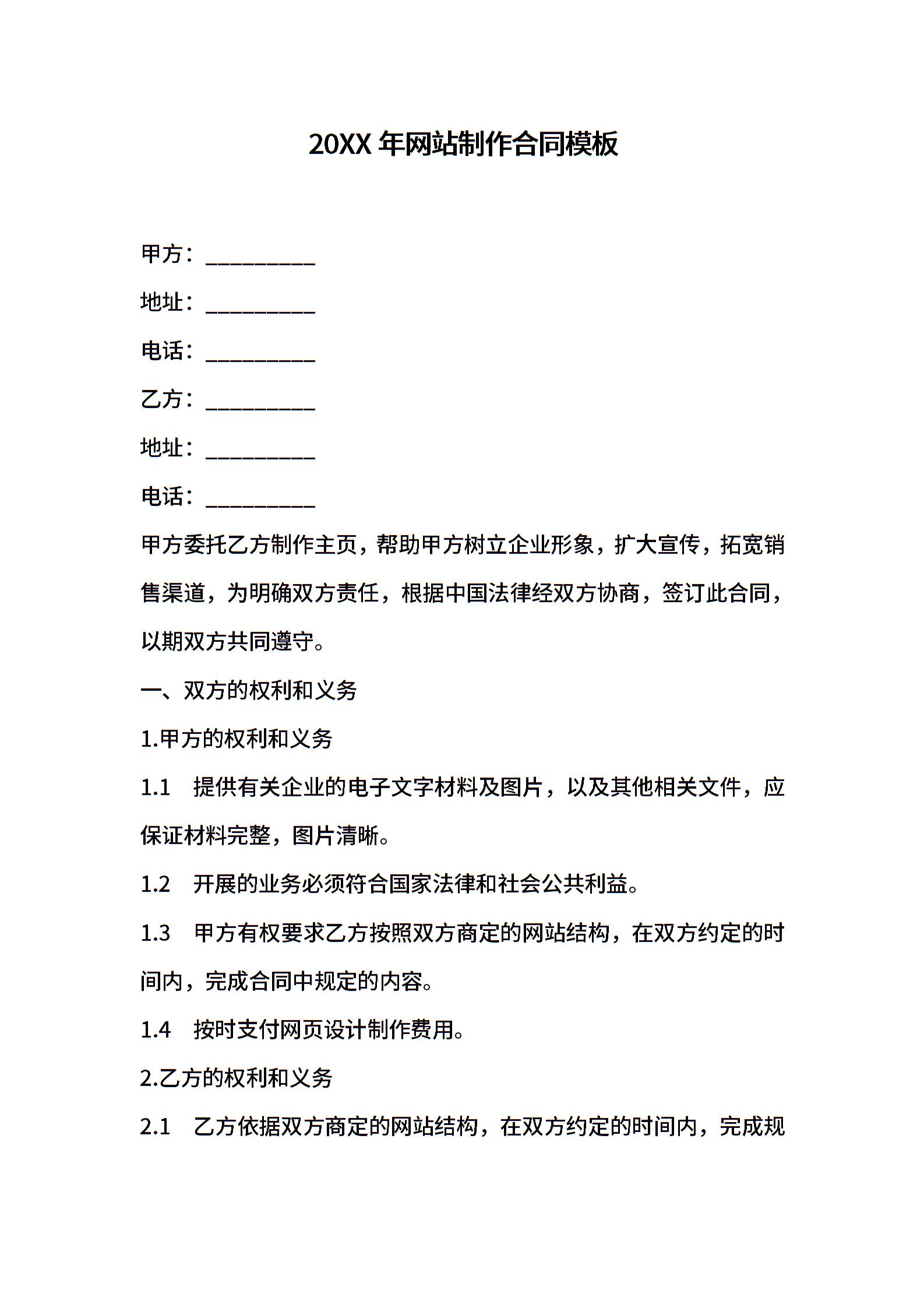 20XX 年网站制作合同模板

甲方：__________

地址：__________

电话：__________

乙方：__________

地址：__________

电话：__________

甲方委托乙方制作主页，帮助甲方树立企业形象，扩大宣传，拓宽销售渠道，为明确双方责任，根据中国法律经双方协商，签订此合同，以期双方共同遵守。

一、双方的权利和义务

1.甲方的权利和义务

1.1 提供有关企业的电子文字材料及图片，以及其他相关文件，应保证材料完整，图片清晰。

1.2 开展的业务必须符合国家法律和社会公共利益。

1.3 甲方有权要求乙方按照双方商定的网站结构，在双方约定的时间内，完成合同中规定的内容。

1.4 按时支付网页设计制作费用。

2.乙方的权利和义务

2.1 乙方依据双方商定的网站结构，在双方约定的时间内，完成规